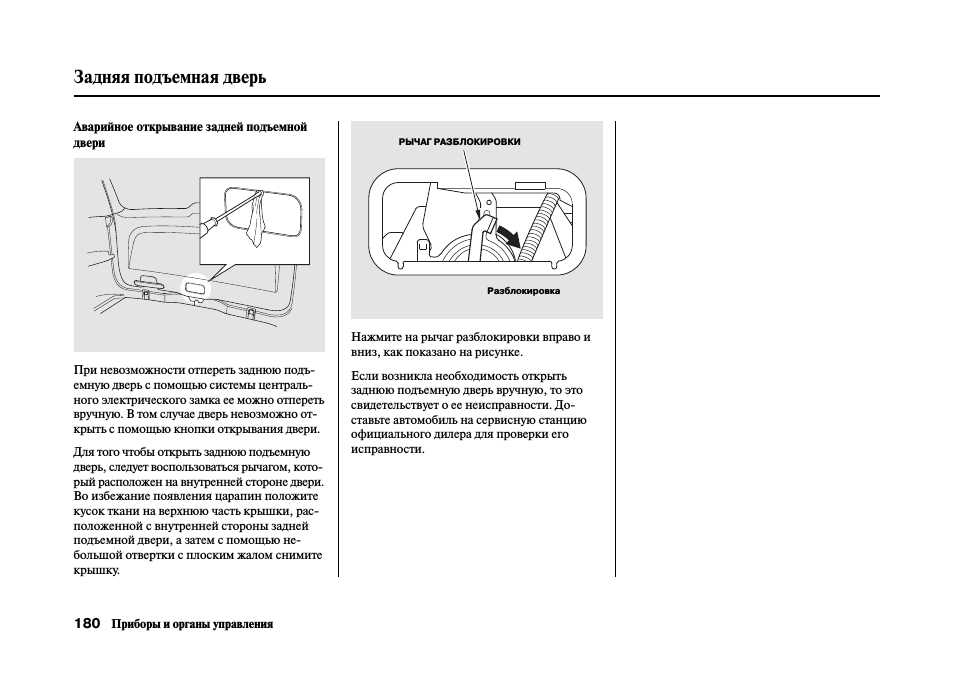 Задняя подъемная дверь

Аварийное открывание задней подъемной двери

При невозможности отпереть заднюю подъемную дверь с помощью системы центрального электрического замка ее можно отпереть вручную. В том случае дверь невозможно открыть с помощью кнопки открывания двери.

Для того чтобы открыть заднюю подъемную дверь, следует воспользоваться рычагом, который расположен на внутренней стороне двери. Во избежание появления царапин положите кусок ткани на верхнюю часть крышки, расположенной с внутренней стороны задней подъемной двери, а затем с помощью небольшой отвертки с плоским жалом снимите крышку.

РЫЧАГ РАЗБЛОКИРОВКИ

Разблокировка

Нажмите на рычаг разблокировки вправо и вниз, как показано на рисунке.

Если возникла необходимость открыть заднюю подъемную дверь вручную, то это свидетельствует о ее неисправности. Доставьте автомобиль на сервисную станцию официального дилера для проверки его исправности.

180 Приборы и органы управления